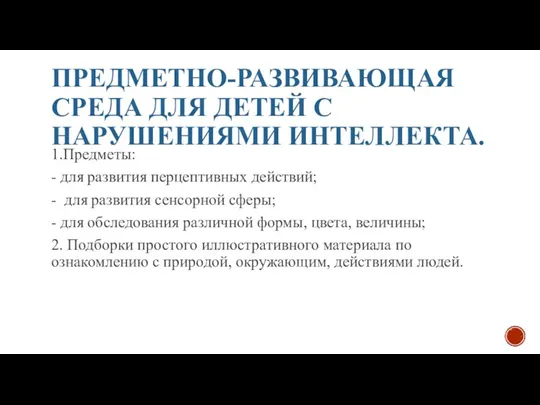 ПРЕДМЕТНО-РАЗВИВАЮЩАЯ СРЕДА ДЛЯ ДЕТЕЙ С НАРУШЕНИЯМИ ИНТЕЛЛЕКТА.

1.Предметы:

- для развития перцептивных действий;

- для развития сенсорной сферы;

- для обследования различной формы, цвета, величины;

2. Подборки простого иллюстративного материала по ознакомлению с природой, окружающим, действиями людей.